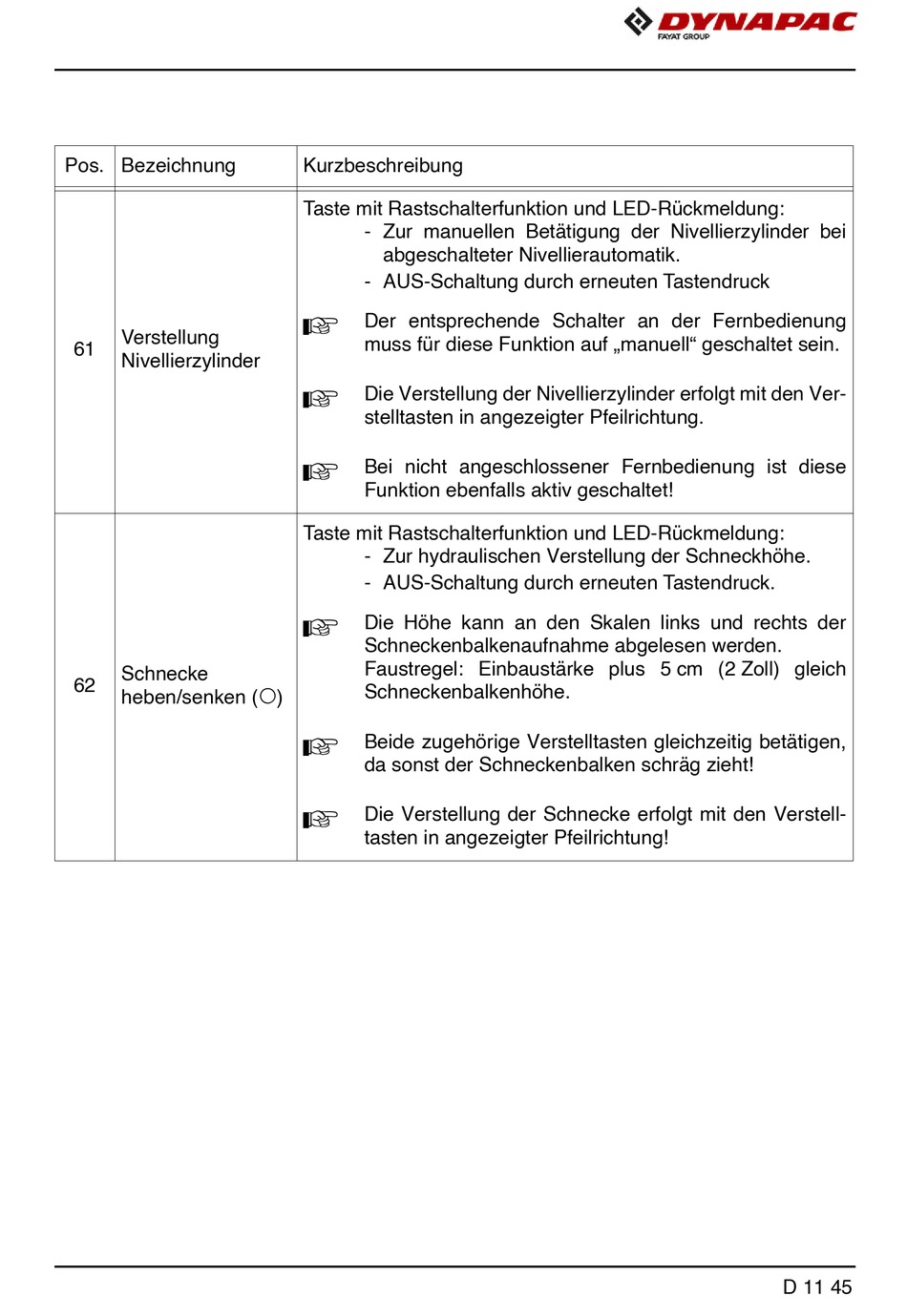 DYNAPAC
FAYAT GROUP

| Pos. | Bezeichnung | Kurzbeschreibung |
|---|---|---|
| 61 | Verstellung Nivellierzylinder | Taste mit Rastschalterfunktion und LED-Rückmeldung: - Zur manuellen Betätigung der Nivellierzylinder bei abgeschalteter Nivellierautomatik. - AUS-Schaltung durch erneuten Tastendruck ☞ Der entsprechende Schalter an der Fernbedienung muss für diese Funktion auf „manuell“ geschaltet sein. ☞ Die Verstellung der Nivellierzylinder erfolgt mit den Verstelltasten in angezeigter Pfeilrichtung. ☞ Bei nicht angeschlossener Fernbedienung ist diese Funktion ebenfalls aktiv geschaltet! |
| 62 | Schnecke heben/senken (○) | Taste mit Rastschalterfunktion und LED-Rückmeldung: - Zur hydraulischen Verstellung der Schneckhöhe. - AUS-Schaltung durch erneuten Tastendruck. ☞ Die Höhe kann an den Skalen links und rechts der Schneckenbalkenaufnahme abgelesen werden. Faustregel: Einbaustärke plus 5 cm (2 Zoll) gleich Schneckenbalkenhöhe. ☞ Beide zugehörige Verstelltasten gleichzeitig betätigen, da sonst der Schneckenbalken schräg zieht! ☞ Die Verstellung der Schnecke erfolgt mit den Verstelltasten in angezeigter Pfeilrichtung! |

D 11 45